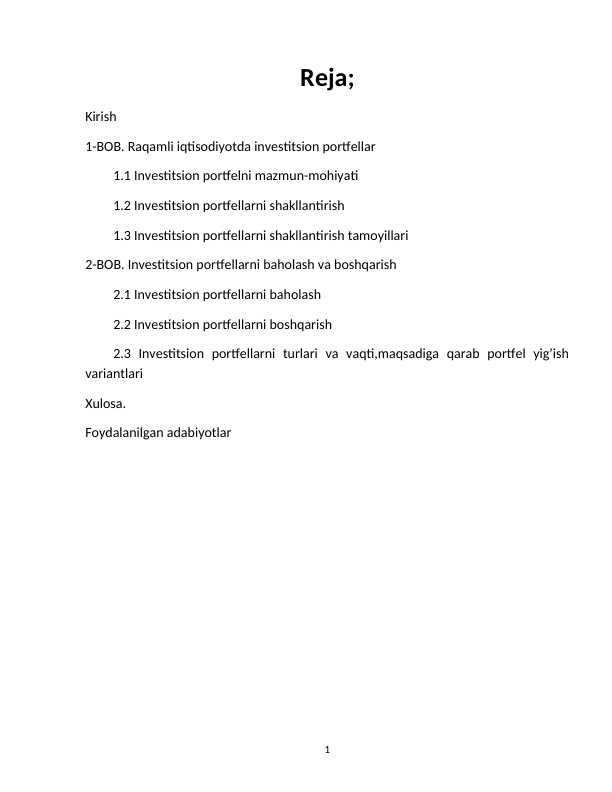 Reja;

Kirish

1-BOB. Raqamli iqtisodiyotda investitsion portfellar

1.1 Investitsion portfelni mazmun-mohiyati

1.2 Investitsion portfellarni shakllantirish

1.3 Investitsion portfellarni shakllantirish tamoyillari

2-BOB. Investitsion portfellarni baholash va boshqarish

2.1 Investitsion portfellarni baholash

2.2 Investitsion portfellarni boshqarish

2.3 Investitsion portfellarni turlari va vaqti,maqsadiga qarab portfel yig'ish variantlari

Xulosa.

Foydalanilgan adabiyotlar

1